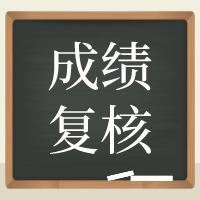 成绩
复核